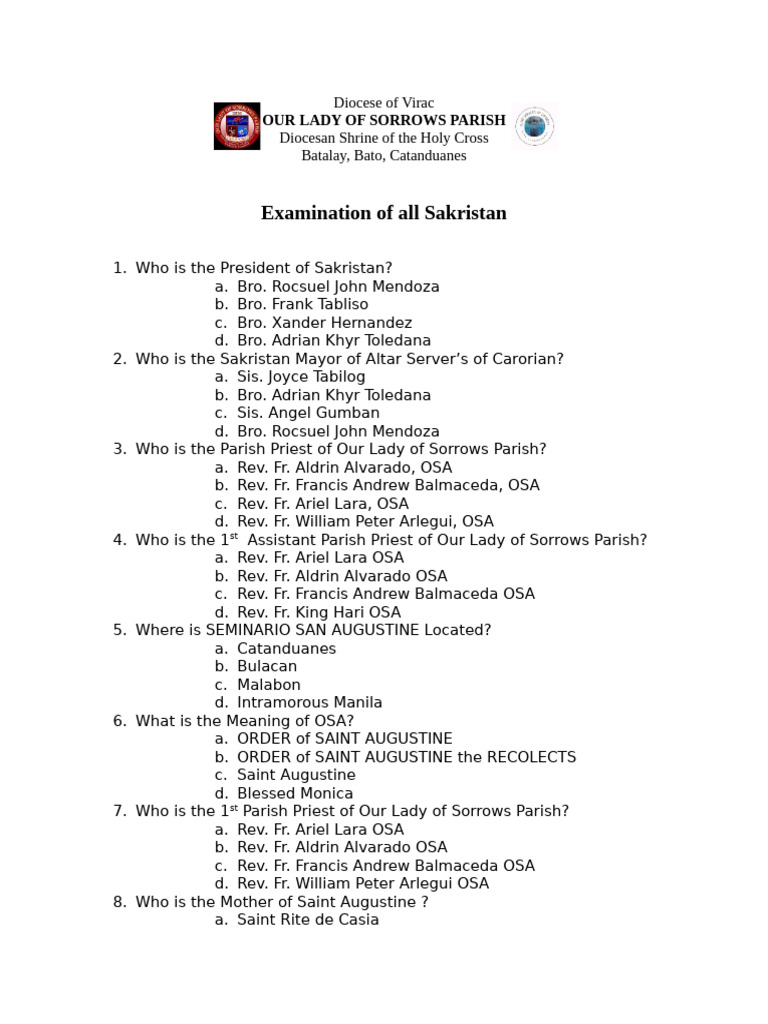 Diocese of Virac
OUR LADY OF SORROWS PARISH
Diocesan Shrine of the Holy Cross
Batalay, Bato, Catanduanes

Examination of all Sakristan

1. Who is the President of Sakristan?
a. Bro. Rocsuel John Mendoza
b. Bro. Frank Tabliso
c. Bro. Xander Hernandez
d. Bro. Adrian Khyr Toledana
2. Who is the Sakristan Mayor of Altar Server's of Carorian?
a. Sis. Joyce Tabilog
b. Bro. Adrian Khyr Toledana
c. Sis. Angel Gumban
d. Bro. Rocsuel John Mendoza
3. Who is the Parish Priest of Our Lady of Sorrows Parish?
a. Rev. Fr. Aldrin Alvarado, OSA
b. Rev. Fr. Francis Andrew Balmaceda, OSA
c. Rev. Fr. Ariel Lara, OSA
d. Rev. Fr. William Peter Arlegui, OSA
4. Who is the 1$^{st}$ Assistant Parish Priest of Our Lady of Sorrows Parish?
a. Rev. Fr. Ariel Lara OSA
b. Rev. Fr. Aldrin Alvarado OSA
c. Rev. Fr. Francis Andrew Balmaceda OSA
d. Rev. Fr. King Hari OSA
5. Where is SEMINARIO SAN AUGUSTINE Located?
a. Catanduanes
b. Bulacan
c. Malabon
d. Intramorous Manila
6. What is the Meaning of OSA?
a. ORDER of SAINT AUGUSTINE
b. ORDER of SAINT AUGUSTINE the RECOLECTS
c. Saint Augustine
d. Blessed Monica
7. Who is the 1$^{st}$ Parish Priest of Our Lady of Sorrows Parish?
a. Rev. Fr. Ariel Lara OSA
b. Rev. Fr. Aldrin Alvarado OSA
c. Rev. Fr. Francis Andrew Balmaceda OSA
d. Rev. Fr. William Peter Arlegui OSA
8. Who is the Mother of Saint Augustine ?
a. Saint Rite de Casia